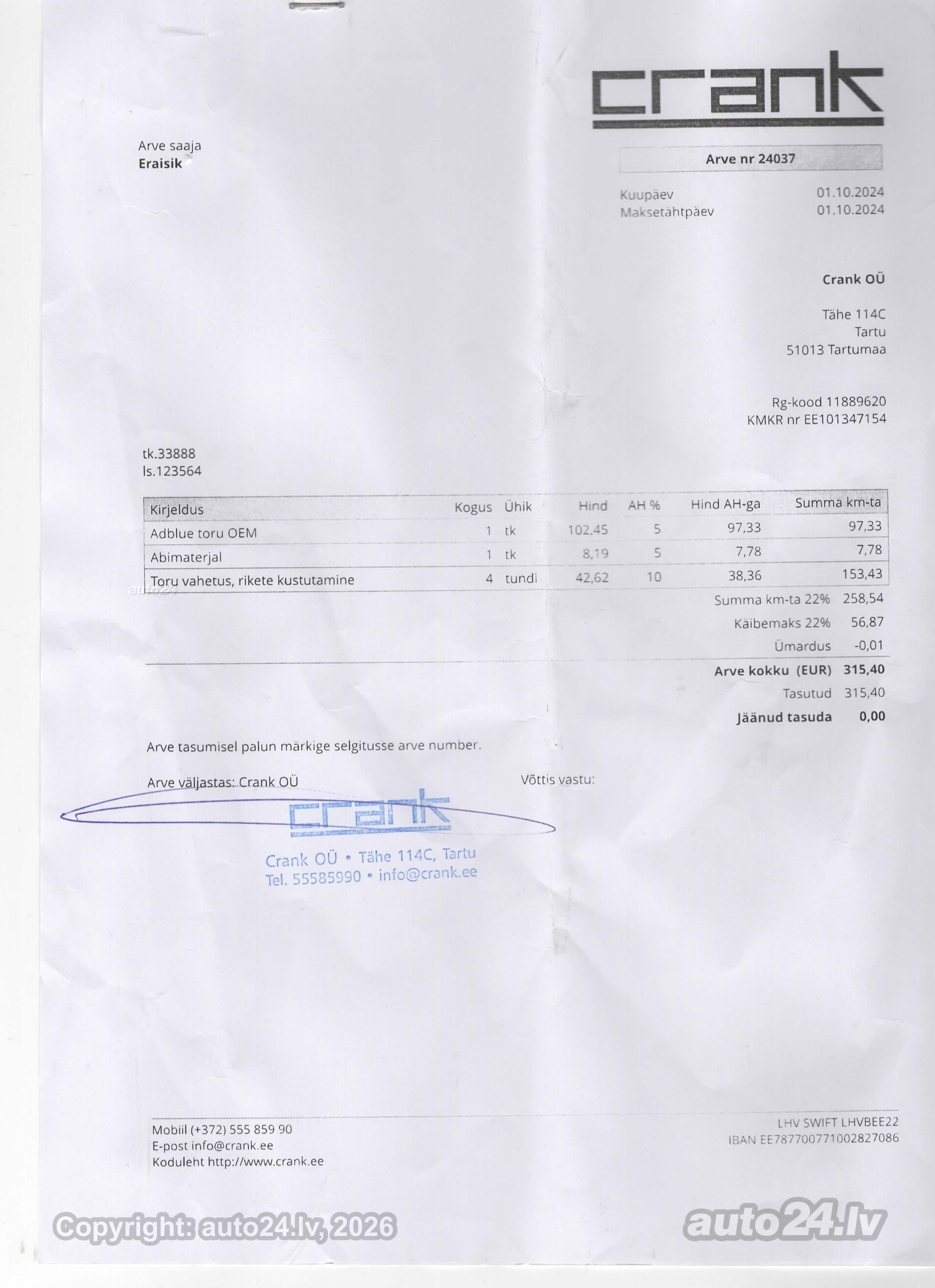 crank

Arve saaja
Eraisik

Arve nr 24037

Kuupäev 01.10.2024
Maksetähtpäev 01.10.2024

Crank OÜ

Tähe 114C
Tartu
51013 Tartumaa

Rg-kood 11889620
KMKR nr EE101347154

tk.33888
ls.123564

| Kirjeldus | Kogus | Ühik | Hind | AH % | Hind AH-ga | Summa km-ta |
|---|---|---|---|---|---|---|
| Adblue toru OEM | 1 | tk | 102,45 | 5 | 97,33 | 97,33 |
| Abimaterjal | 1 | tk | 8,19 | 5 | 7,78 | 7,78 |
| Toru vahetus, rikete kustutamine | 4 | tundi | 42,62 | 10 | 38,36 | 153,43 |

Summa km-ta 22% 258,54
Käibemaks 22% 56,87
Ümardus -0,01
Arve kokku (EUR) 315,40
Tasutud 315,40
Jäänud tasuda 0,00

Arve tasumisel palun märkige selgitusse arve number.

Arve väljastas: Crank OÜ

Võttis vastu:

crank
Crank OÜ • Tähe 114C, Tartu
Tel. 55585990 • info@crank.ee

Mobiil (+372) 555 859 90
E-post info@crank.ee
Koduleht http://www.crank.ee

LHV SWIFT LHVBEE22
IBAN EE787700771002827086

Copyright: auto24.lv, 2026

auto24.lv